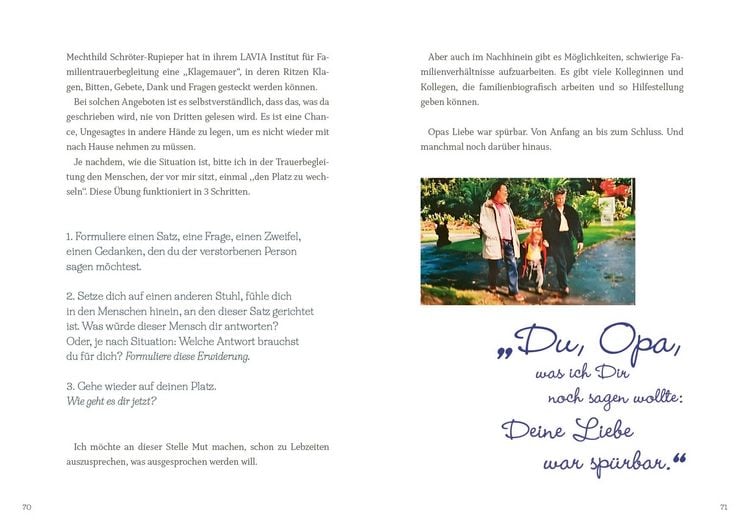 Mechthild Schröter-Rupieper hat in ihrem LAVIA Institut für Familientrauerbegleitung eine „Klagemauer", in deren Ritzen Klagen, Bitten, Gebete, Dank und Fragen gesteckt werden können.

Bei solchen Angeboten ist es selbstverständlich, dass das, was da geschrieben wird, nie von Dritten gelesen wird. Es ist eine Chance, Ungesagtes in andere Hände zu legen, um es nicht wieder mit nach Hause nehmen zu müssen.

Je nachdem, wie die Situation ist, bitte ich in der Trauerbegleitung den Menschen, der vor mir sitzt, einmal „den Platz zu wechseln". Diese Übung funktioniert in 3 Schritten.

1. Formuliere einen Satz, eine Frage, einen Zweifel, einen Gedanken, den du der verstorbenen Person sagen möchtest.

2. Setze dich auf einen anderen Stuhl, fühle dich in den Menschen hinein, an den dieser Satz gerichtet ist. Was würde dieser Mensch dir antworten? Oder, je nach Situation: Welche Antwort brauchst du für dich? Formuliere diese Erwiderung.

3. Gehe wieder auf deinen Platz.
Wie geht es dir jetzt?

Ich möchte an dieser Stelle Mut machen, schon zu Lebzeiten auszusprechen, was ausgesprochen werden will.

70

Aber auch im Nachhinein gibt es Möglichkeiten, schwierige Familienverhältnisse aufzuarbeiten. Es gibt viele Kolleginnen und Kollegen, die familienbiografisch arbeiten und so Hilfestellung geben können.

Opas Liebe war spürbar. Von Anfang an bis zum Schluss. Und manchmal noch darüber hinaus.

„Du, Opa,
was ich Dir
noch sagen wollte:
Deine Liebe
war spürbar."

71